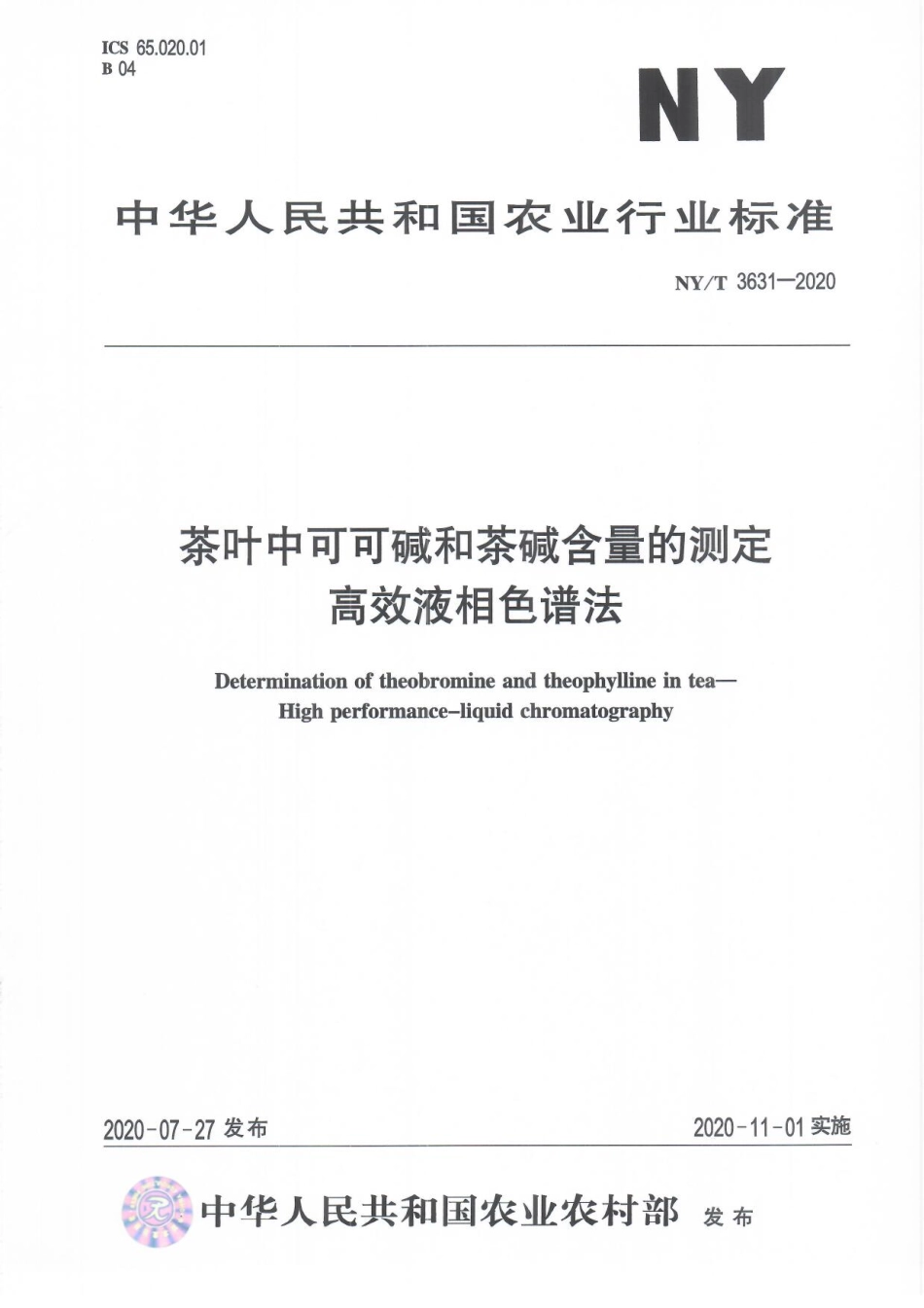 ICS 65.020.01
B 04

NY

中华人民共和国农业行业标准

NY/T 3631—2020

茶叶中可可碱和茶碱含量的测定
高效液相色谱法

Determination of theobromine and theophylline in tea—
High performance-liquid chromatography

2020-07-27 发布

2020-11-01 实施

中华人民共和国农业农村部 发布